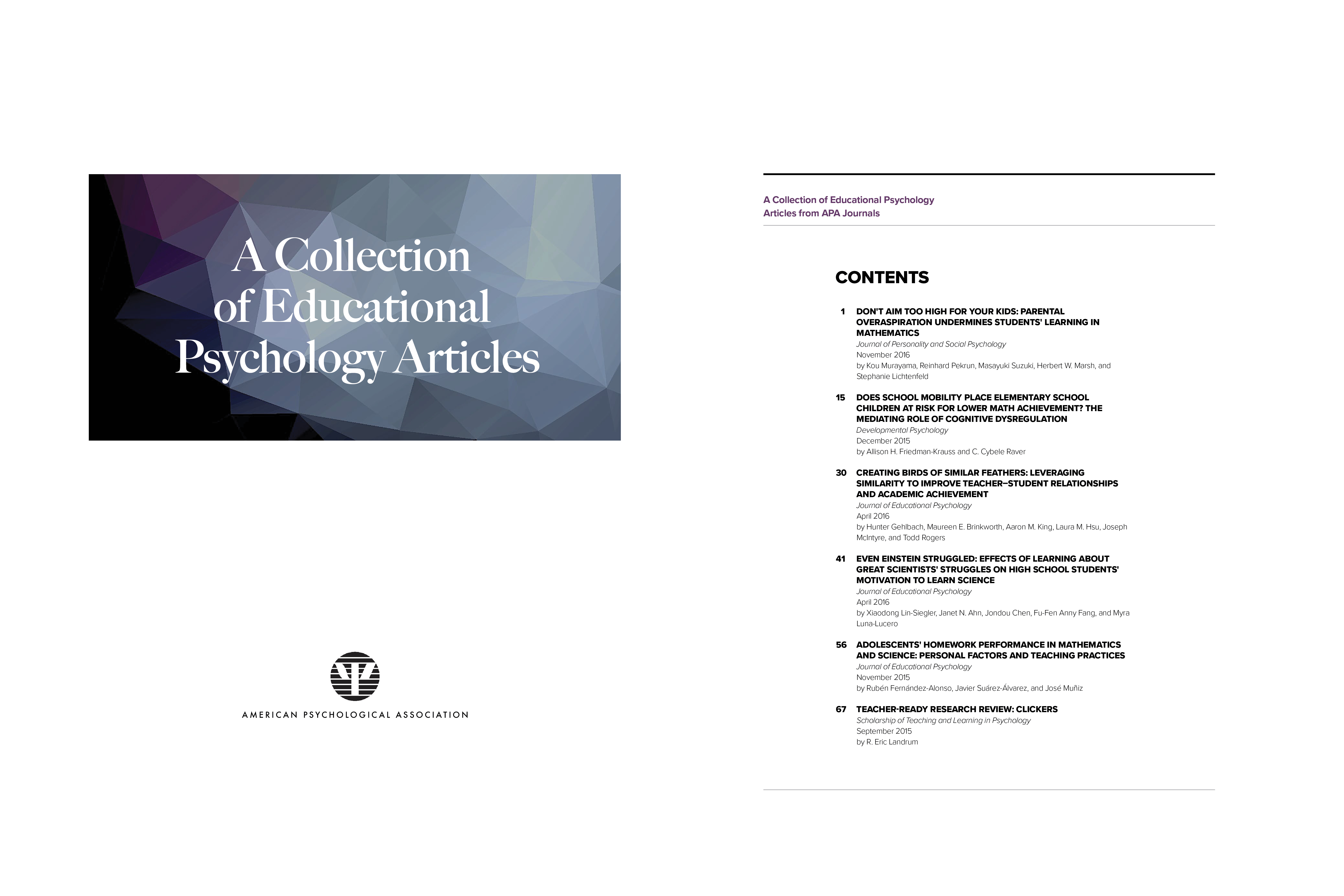 A Collection of Educational Psychology Articles

AMERICAN PSYCHOLOGICAL ASSOCIATION

A Collection of Educational Psychology Articles from APA Journals

CONTENTS

1 DON'T AIM TOO HIGH FOR YOUR KIDS: PARENTAL OVERASPIRATION UNDERMINES STUDENTS' LEARNING IN MATHEMATICS
Journal of Personality and Social Psychology
November 2016
by Kou Murayama, Reinhard Pekrun, Masayuki Suzuki, Herbert W. Marsh, and Stephanie Lichtenfeld

15 DOES SCHOOL MOBILITY PLACE ELEMENTARY SCHOOL CHILDREN AT RISK FOR LOWER MATH ACHIEVEMENT? THE MEDIATING ROLE OF COGNITIVE DYSREGULATION
Developmental Psychology
December 2015
by Allison H. Friedman-Krauss and C. Cybele Raver

30 CREATING BIRDS OF SIMILAR FEATHERS: LEVERAGING SIMILARITY TO IMPROVE TEACHER–STUDENT RELATIONSHIPS AND ACADEMIC ACHIEVEMENT
Journal of Educational Psychology
April 2016
by Hunter Gehlbach, Maureen E. Brinkworth, Aaron M. King, Laura M. Hsu, Joseph McIntyre, and Todd Rogers

41 EVEN EINSTEIN STRUGGLED: EFFECTS OF LEARNING ABOUT GREAT SCIENTISTS' STRUGGLES ON HIGH SCHOOL STUDENTS' MOTIVATION TO LEARN SCIENCE
Journal of Educational Psychology
April 2016
by Xiaodong Lin-Siegler, Janet N. Ahn, Jondou Chen, Fu-Fen Anny Fang, and Myra Luna-Lucero

56 ADOLESCENTS' HOMEWORK PERFORMANCE IN MATHEMATICS AND SCIENCE: PERSONAL FACTORS AND TEACHING PRACTICES
Journal of Educational Psychology
November 2015
by Rubén Fernández-Alonso, Javier Suárez-Álvarez, and José Muñiz

67 TEACHER-READY RESEARCH REVIEW: CLICKERS
Scholarship of Teaching and Learning in Psychology
September 2015
by R. Eric Landrum